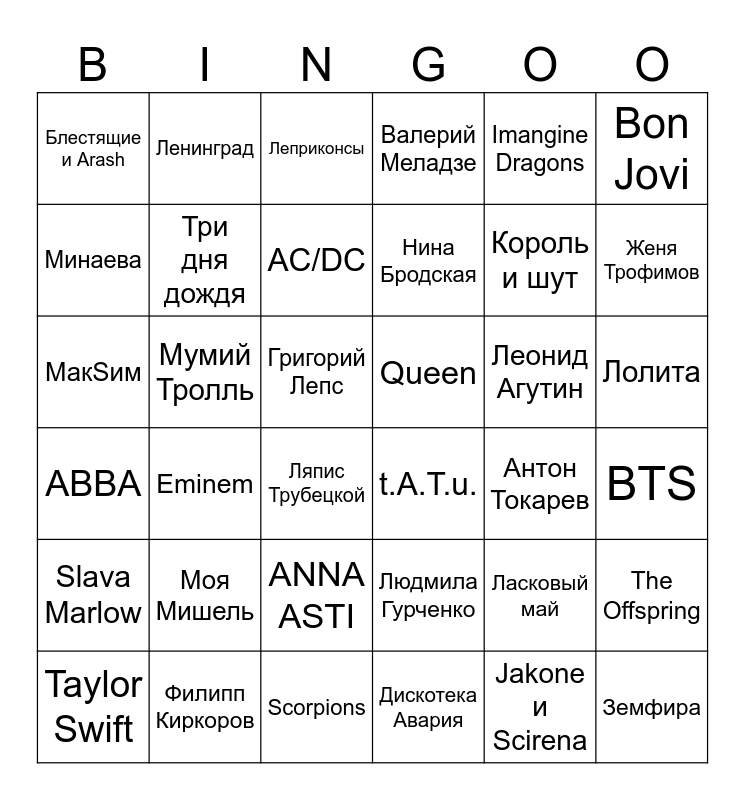 | B | I | N | G | O | O |
|---|---|---|---|---|---|
| Блестящие и Arash | Ленинград | Леприконсы | Валерий Меладзе | Imangine Dragons | Bon Jovi |
| Минаева | Три дня дождя | AC/DC | Нина Бродская | Король и шут | Женя Трофимов |
| МакSим | Мумий Тролль | Григорий Лепс | Queen | Леонид Агутин | Лолита |
| ABBA | Eminem | Ляпис Трубецкой | t.A.T.u. | Антон Токарев | BTS |
| Slava Marlow | Моя Мишель | ANNA ASTI | Людмила Гурченко | Ласковый май | The Offspring |
| Taylor Swift | Филипп Киркоров | Scorpions | Дискотека Авария | Jakone и Scirena | Земфира |